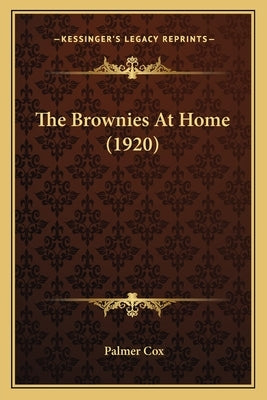 —KESSINGER'S LEGACY REPRINTS—

The Brownies At Home (1920)

Palmer Cox